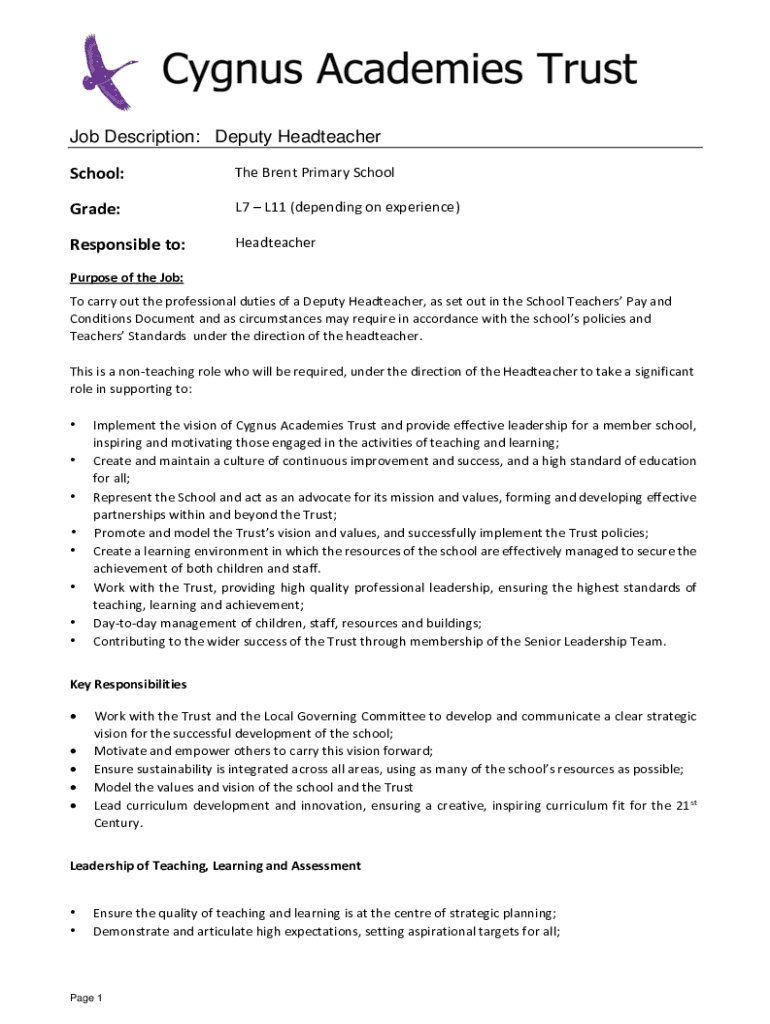 Cygnus Academies Trust

Job Description: Deputy Headteacher

School: The Brent Primary School

Grade: L7 – L11 (depending on experience)

Responsible to: Headteacher

Purpose of the Job:

To carry out the professional duties of a Deputy Headteacher, as set out in the School Teachers' Pay and Conditions Document and as circumstances may require in accordance with the school's policies and Teachers' Standards under the direction of the headteacher.

This is a non-teaching role who will be required, under the direction of the Headteacher to take a significant role in supporting to:

• Implement the vision of Cygnus Academies Trust and provide effective leadership for a member school, inspiring and motivating those engaged in the activities of teaching and learning;
• Create and maintain a culture of continuous improvement and success, and a high standard of education for all;
• Represent the School and act as an advocate for its mission and values, forming and developing effective partnerships within and beyond the Trust;
• Promote and model the Trust's vision and values, and successfully implement the Trust policies;
• Create a learning environment in which the resources of the school are effectively managed to secure the achievement of both children and staff.
• Work with the Trust, providing high quality professional leadership, ensuring the highest standards of teaching, learning and achievement;
• Day-to-day management of children, staff, resources and buildings;
• Contributing to the wider success of the Trust through membership of the Senior Leadership Team.

Key Responsibilities

• Work with the Trust and the Local Governing Committee to develop and communicate a clear strategic vision for the successful development of the school;
• Motivate and empower others to carry this vision forward;
• Ensure sustainability is integrated across all areas, using as many of the school's resources as possible;
• Model the values and vision of the school and the Trust
• Lead curriculum development and innovation, ensuring a creative, inspiring curriculum fit for the 21$^{st}$ Century.

Leadership of Teaching, Learning and Assessment

• Ensure the quality of teaching and learning is at the centre of strategic planning;
• Demonstrate and articulate high expectations, setting aspirational targets for all;

Page 1